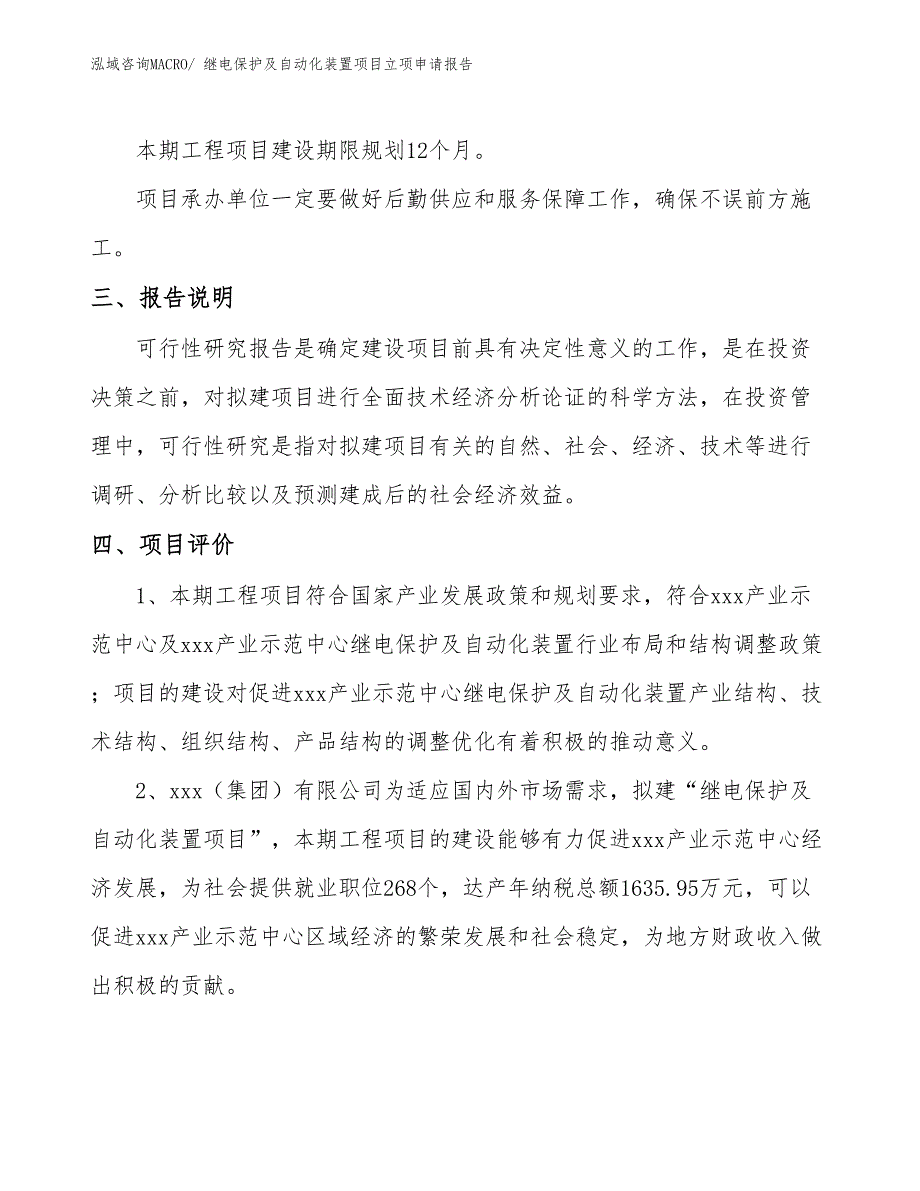 泓域咨询MACRO/ 继电保护及自动化装置项目立项申请报告

本期工程项目建设期限规划12个月。

项目承办单位一定要做好后勤供应和服务保障工作，确保不误前方施工。

三、报告说明

可行性研究报告是确定建设项目前具有决定性意义的工作，是在投资决策之前，对拟建项目进行全面技术经济分析论证的科学方法，在投资管理中，可行性研究是指对拟建项目有关的自然、社会、经济、技术等进行调研、分析比较以及预测建成后的社会经济效益。

四、项目评价

1、本期工程项目符合国家产业发展政策和规划要求，符合xxx产业示范中心及xxx产业示范中心继电保护及自动化装置行业布局和结构调整政策；项目的建设对促进xxx产业示范中心继电保护及自动化装置产业结构、技术结构、组织结构、产品结构的调整优化有着积极的推动意义。

2、xxx（集团）有限公司为适应国内外市场需求，拟建“继电保护及自动化装置项目”，本期工程项目的建设能够有力促进xxx产业示范中心经济发展，为社会提供就业职位268个，达产年纳税总额1635.95万元，可以促进xxx产业示范中心区域经济的繁荣发展和社会稳定，为地方财政收入做出积极的贡献。